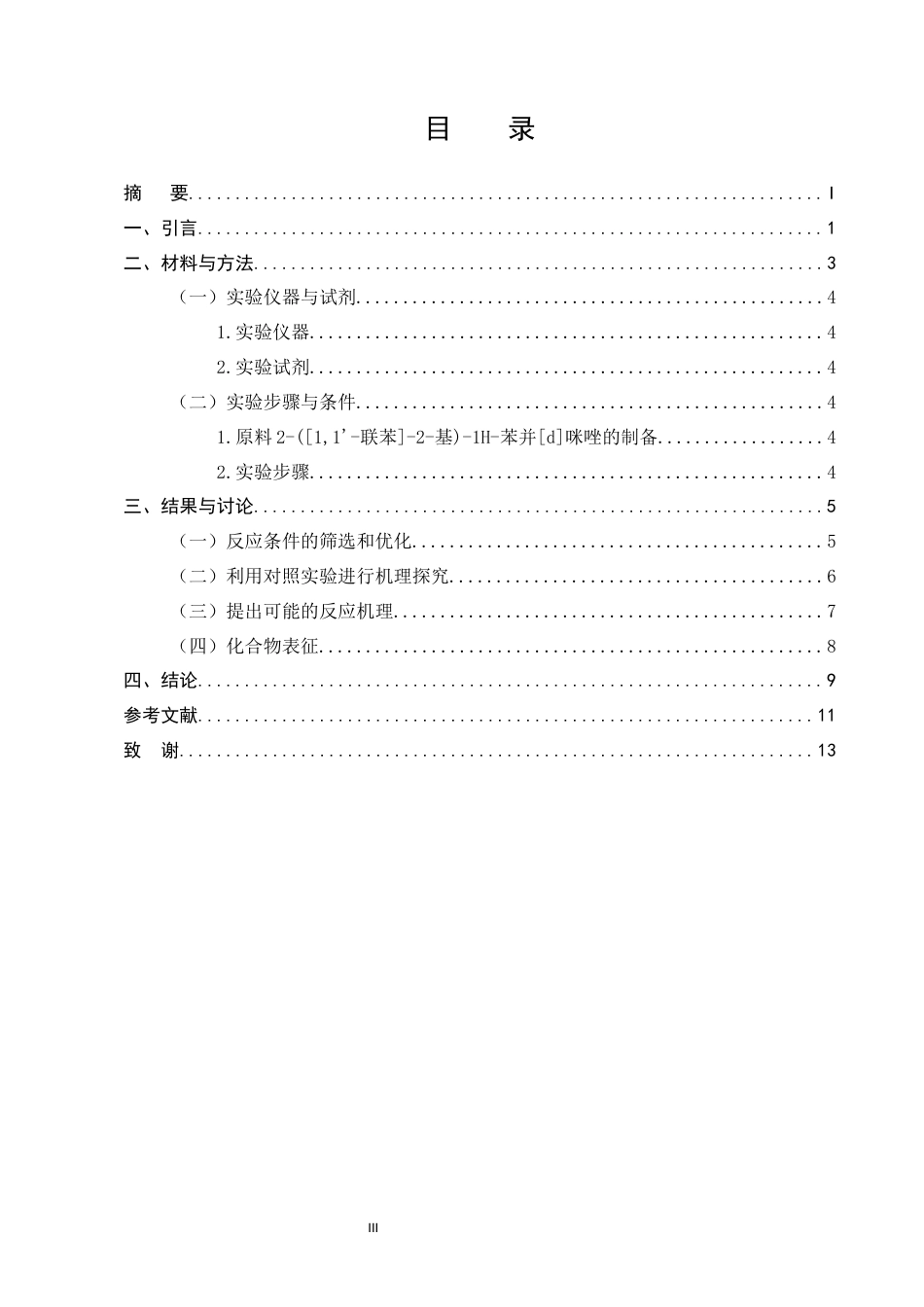 目 录

摘 要 I
一、引言 1
二、材料与方法 3
（一）实验仪器与试剂 4
1.实验仪器 4
2.实验试剂 4
（二）实验步骤与条件 4
1.原料2-([1,1'-联苯]-2-基)-1H-苯并[d]咪唑的制备 4
2.实验步骤 4
三、结果与讨论 5
（一）反应条件的筛选和优化 5
（二）利用对照实验进行机理探究 6
（三）提出可能的反应机理 7
（四）化合物表征 8
四、结论 9
参考文献 11
致 谢 13

III